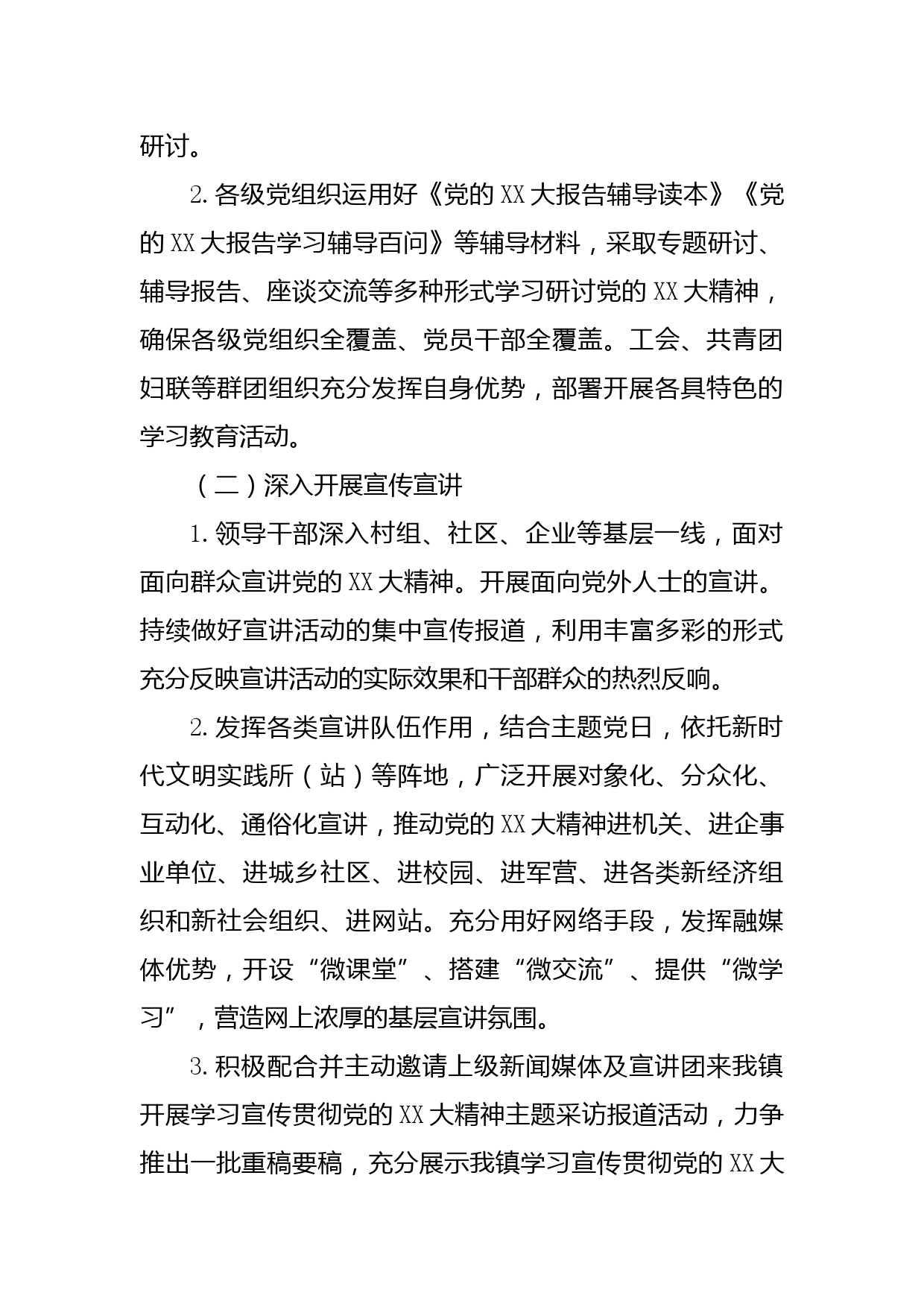 研讨。

2.各级党组织运用好《党的XX大报告辅导读本》《党的XX大报告学习辅导百问》等辅导材料，采取专题研讨、辅导报告、座谈交流等多种形式学习研讨党的XX大精神，确保各级党组织全覆盖、党员干部全覆盖。工会、共青团妇联等群团组织充分发挥自身优势，部署开展各具特色的学习教育活动。

（二）深入开展宣传宣讲

1.领导干部深入村组、社区、企业等基层一线，面对面向群众宣讲党的XX大精神。开展面向党外人士的宣讲。持续做好宣讲活动的集中宣传报道，利用丰富多彩的形式充分反映宣讲活动的实际效果和干部群众的热烈反响。

2.发挥各类宣讲队伍作用，结合主题党日，依托新时代文明实践所（站）等阵地，广泛开展对象化、分众化、互动化、通俗化宣讲，推动党的XX大精神进机关、进企事业单位、进城乡社区、进校园、进军营、进各类新经济组织和新社会组织、进网站。充分用好网络手段，发挥融媒体优势，开设“微课堂”、搭建“微交流”、提供“微学习”，营造网上浓厚的基层宣讲氛围。

3.积极配合并主动邀请上级新闻媒体及宣讲团来我镇开展学习宣传贯彻党的XX大精神主题采访报道活动，力争推出一批重稿要稿，充分展示我镇学习宣传贯彻党的XX大